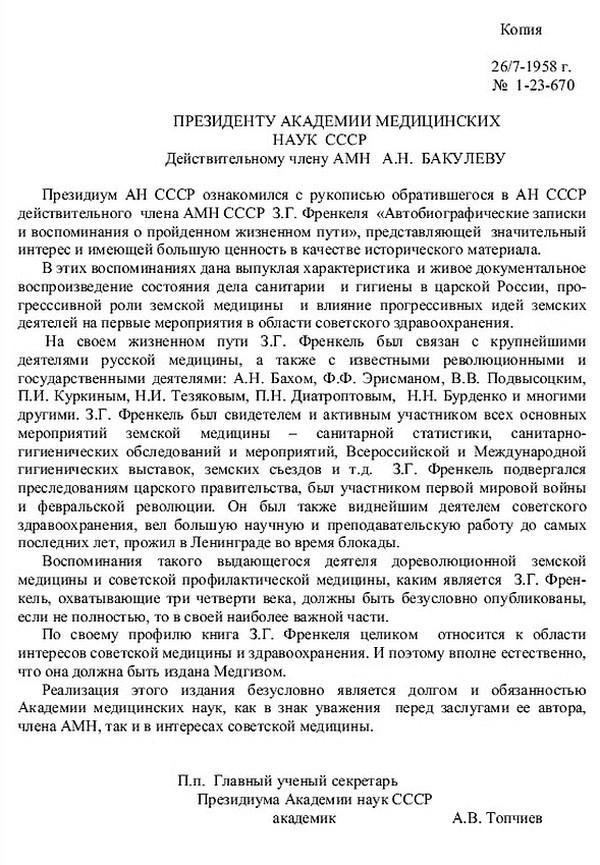 Копия

26/7-1958 г.
№ 1-23-670

ПРЕЗИДЕНТУ АКАДЕМИИ МЕДИЦИНСКИХ НАУК СССР
Действительному члену АМН А.Н. БАКУЛЕВУ

Президиум АН СССР ознакомился с рукописью обратившегося в АН СССР действительного члена АМН СССР З.Г. Френкеля «Автобиографические записки и воспоминания о пройденном жизненном пути», представляющей значительный интерес и имеющей большую ценность в качестве исторического материала.

В этих воспоминаниях дана выпуклая характеристика и живое документальное воспроизведение состояния дела санитарии и гигиены в царской России, прогресссивной роли земской медицины и влияние прогрессивных идей земских деятелей на первые мероприятия в области советского здравоохранения.

На своем жизненном пути З.Г. Френкель был связан с крупнейшими деятелями русской медицины, а также с известными революционными и государственными деятелями: А.Н. Бахом, Ф.Ф. Эрисманом, В.В. Подвысоцким, П.И. Куркиным, Н.И. Тезяковым, П.Н. Диатроптовым, Н.Н. Бурденко и многими другими. З.Г. Френкель был свидетелем и активным участником всех основных мероприятий земской медицины – санитарной статистики, санитарно-гигиенических обследований и мероприятий, Всероссийской и Международной гигиенических выставок, земских съездов и т.д. З.Г. Френкель подвергался преследованиям царского правительства, был участником первой мировой войны и февральской революции. Он был также виднейшим деятелем советского здравоохранения, вел большую научную и преподавательскую работу до самых последних лет, прожил в Ленинграде во время блокады.

Воспоминания такого выдающегося деятеля дореволюционной земской медицины и советской профилактической медицины, каким является З.Г. Френкель, охватывающие три четверти века, должны быть безусловно опубликованы, если не полностью, то в своей наиболее важной части.

По своему профилю книга З.Г. Френкеля целиком относится к области интересов советской медицины и здравоохранения. И поэтому вполне естественно, что она должна быть издана Медгизом.

Реализация этого издания безусловно является долгом и обязанностью Академии медицинских наук, как в знак уважения перед заслугами ее автора, члена АМН, так и в интересах советской медицины.

П.п. Главный ученый секретарь
Президиума Академии наук СССР
академик А.В. Топчиев